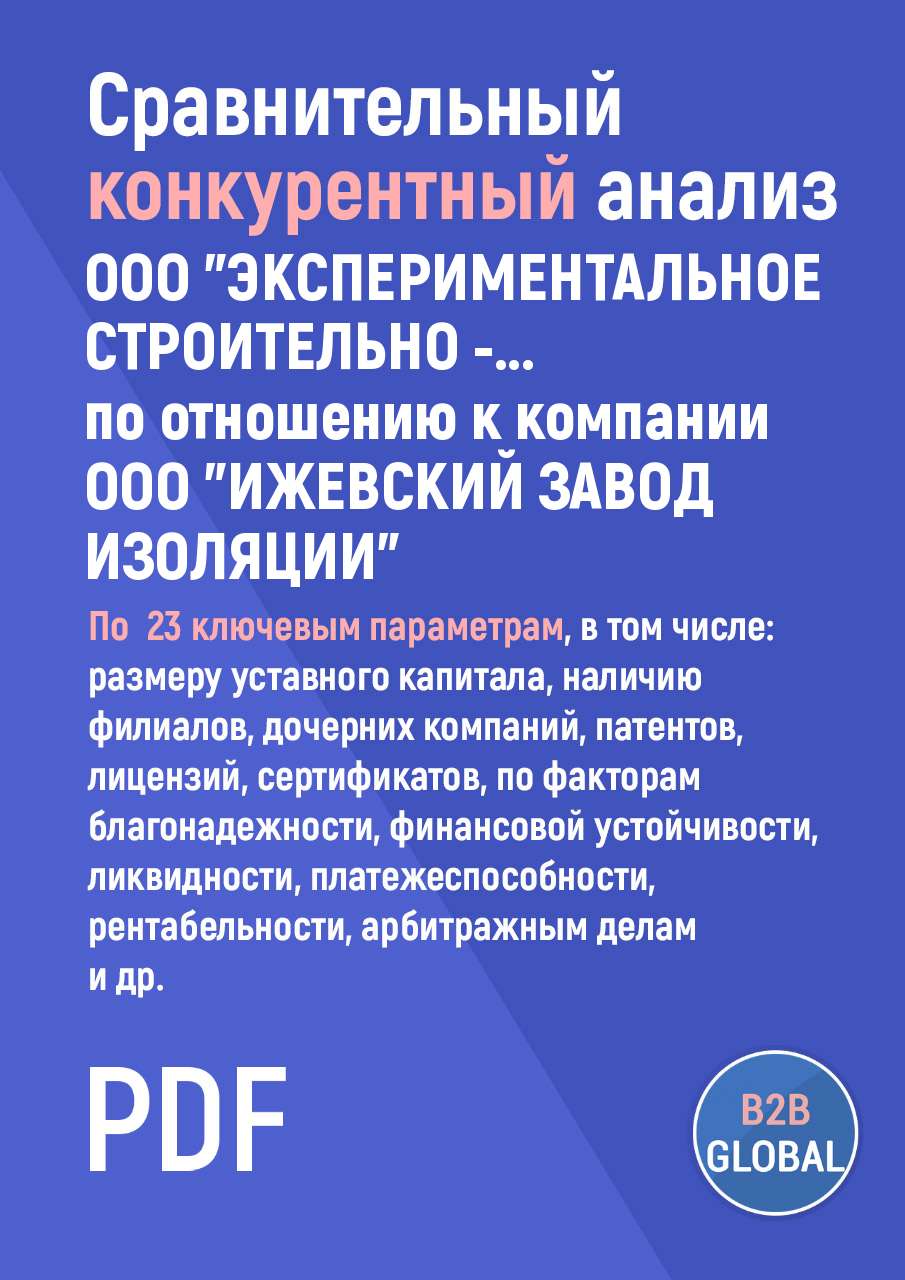 Сравнительный конкурентный анализ ООО "ЭКСПЕРИМЕНТАЛЬНОЕ СТРОИТЕЛЬНО -...
по отношению к компании ООО "ИЖЕВСКИЙ ЗАВОД ИЗОЛЯЦИИ"

По 23 ключевым параметрам, в том числе: размеру уставного капитала, наличию филиалов, дочерних компаний, патентов, лицензий, сертификатов, по факторам благонадежности, финансовой устойчивости, ликвидности, платежеспособности, рентабельности, арбитражным делам и др.

PDF

B2B GLOBAL